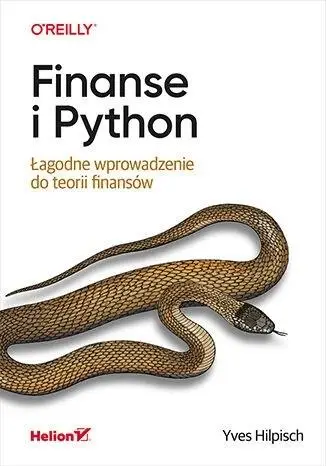 O'REILLY®

Finanse i Python

Łagodne wprowadzenie do teorii finansów

Helion

Yves Hilpisch